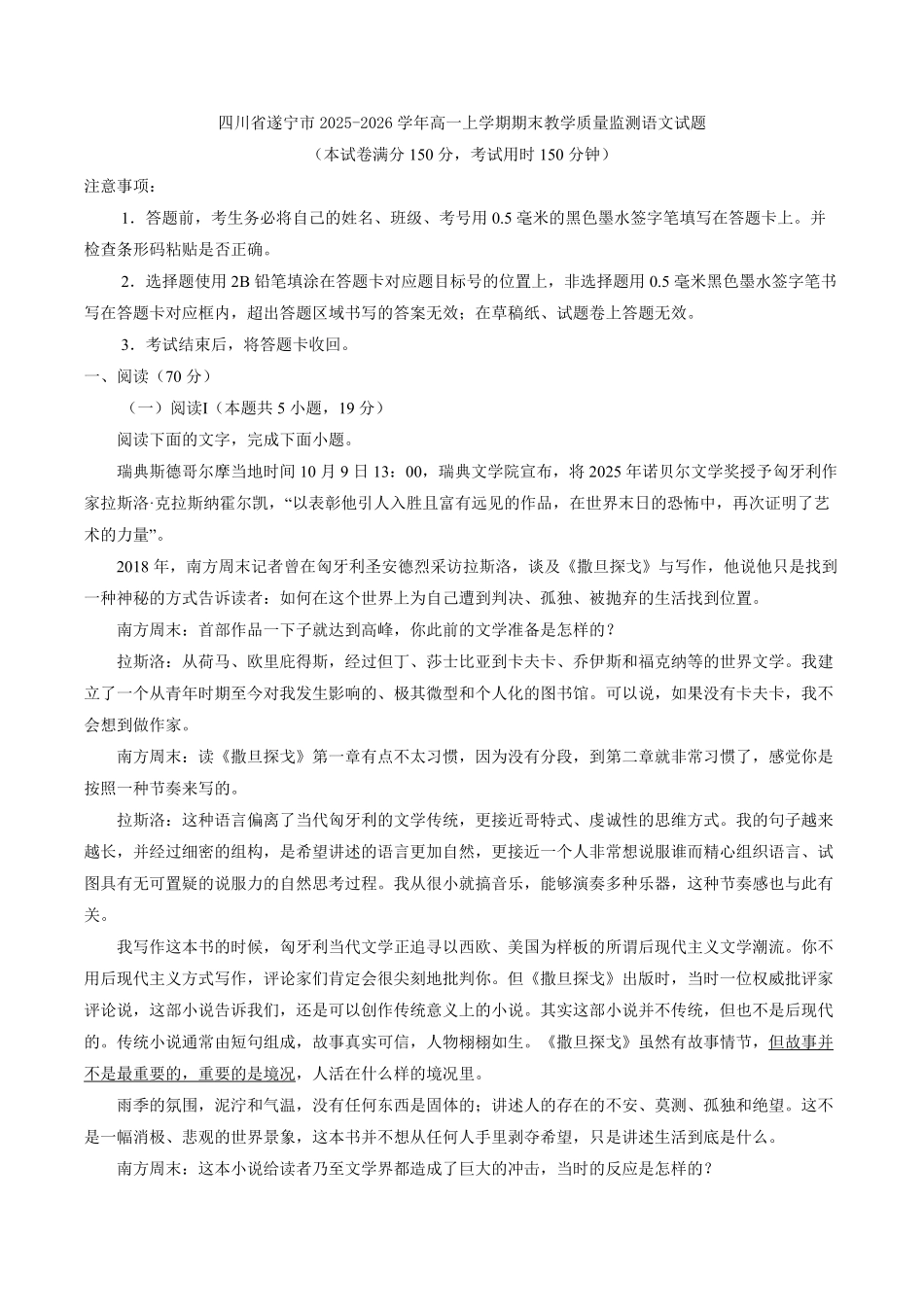 四川省遂宁市 2025-2026 学年高一上学期期末教学质量监测语文试题
（本试卷满分 150 分，考试用时 150 分钟）

注意事项：

1．答题前，考生务必将自己的姓名、班级、考号用 0.5 毫米的黑色墨水签字笔填写在答题卡上。并检查条形码粘贴是否正确。

2．选择题使用 2B 铅笔填涂在答题卡对应题目标号的位置上，非选择题用 0.5 毫米黑色墨水签字笔书写在答题卡对应框内，超出答题区域书写的答案无效；在草稿纸、试题卷上答题无效。

3．考试结束后，将答题卡收回。

一、阅读（70 分）

（一）阅读I（本题共 5 小题，19 分）

阅读下面的文字，完成下面小题。

瑞典斯德哥尔摩当地时间 10 月 9 日 13：00，瑞典文学院宣布，将 2025 年诺贝尔文学奖授予匈牙利作家拉斯洛·克拉斯纳霍尔凯，“以表彰他引人入胜且富有远见的作品，在世界末日的恐怖中，再次证明了艺术的力量”。

2018 年，南方周末记者曾在匈牙利圣安德烈采访拉斯洛，谈及《撒旦探戈》与写作，他说他只是找到一种神秘的方式告诉读者：如何在这个世界上为自己遭到判决、孤独、被抛弃的生活找到位置。

南方周末：首部作品一下子就达到高峰，你此前的文学准备是怎样的？

拉斯洛：从荷马、欧里庇得斯，经过但丁、莎士比亚到卡夫卡、乔伊斯和福克纳等的世界文学。我建立了一个从青年时期至今对我发生影响的、极其微型和个人化的图书馆。可以说，如果没有卡夫卡，我不会想到做作家。

南方周末：读《撒旦探戈》第一章有点不太习惯，因为没有分段，到第二章就非常习惯了，感觉你是按照一种节奏来写的。

拉斯洛：这种语言偏离了当代匈牙利的文学传统，更接近哥特式、虔诚性的思维方式。我的句子越来越长，并经过细密的组构，是希望讲述的语言更加自然，更接近一个人非常想说服谁而精心组织语言、试图具有无可置疑的说服力的自然思考过程。我从很小就搞音乐，能够演奏多种乐器，这种节奏感也与此有关。

我写作这本书的时候，匈牙利当代文学正追寻以西欧、美国为样板的所谓后现代主义文学潮流。你不用后现代主义方式写作，评论家们肯定会很尖刻地批判你。但《撒旦探戈》出版时，当时一位权威批评家评论说，这部小说告诉我们，还是可以创作传统意义上的小说。其实这部小说并不传统，但也不是后现代的。传统小说通常由短句组成，故事真实可信，人物栩栩如生。《撒旦探戈》虽然有故事情节，但故事并不是最重要的，重要的是境况，人活在什么样的境况里。

雨季的氛围，泥泞和气温，没有任何东西是固体的；讲述人的存在的不安、莫测、孤独和绝望。这不是一幅消极、悲观的世界景象，这本书并不想从任何人手里剥夺希望，只是讲述生活到底是什么。

南方周末：这本小说给读者乃至文学界都造成了巨大的冲击，当时的反应是怎样的？